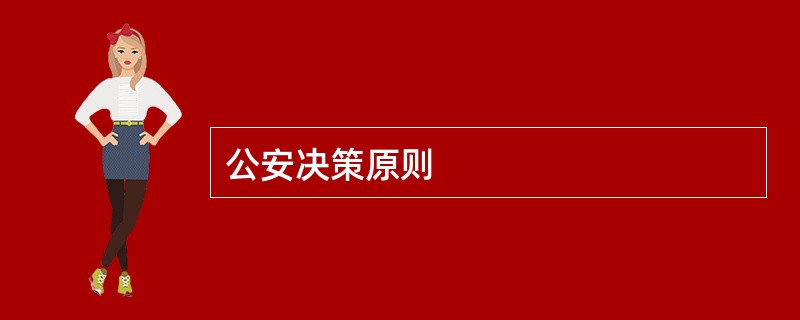 公安决策原则